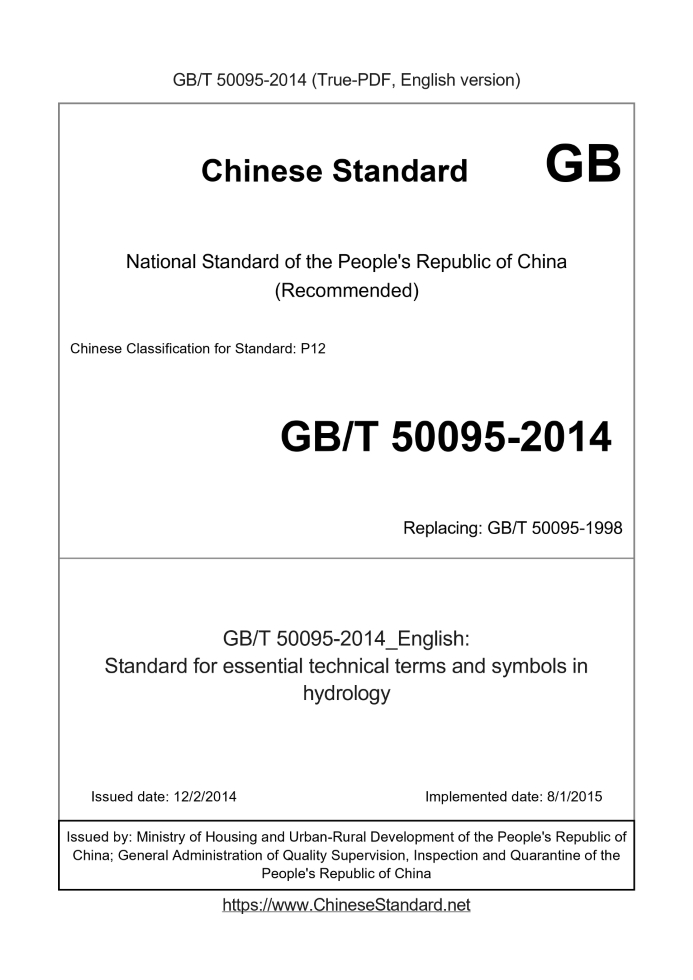 GB/T 50095-2014 (True-PDF, English version)

Chinese Standard GB

National Standard of the People's Republic of China
(Recommended)

Chinese Classification for Standard: P12

GB/T 50095-2014

Replacing: GB/T 50095-1998

GB/T 50095-2014_English:
Standard for essential technical terms and symbols in hydrology

Issued date: 12/2/2014

Implemented date: 8/1/2015

Issued by: Ministry of Housing and Urban-Rural Development of the People's Republic of China; General Administration of Quality Supervision, Inspection and Quarantine of the People's Republic of China

https://www.ChineseStandard.net